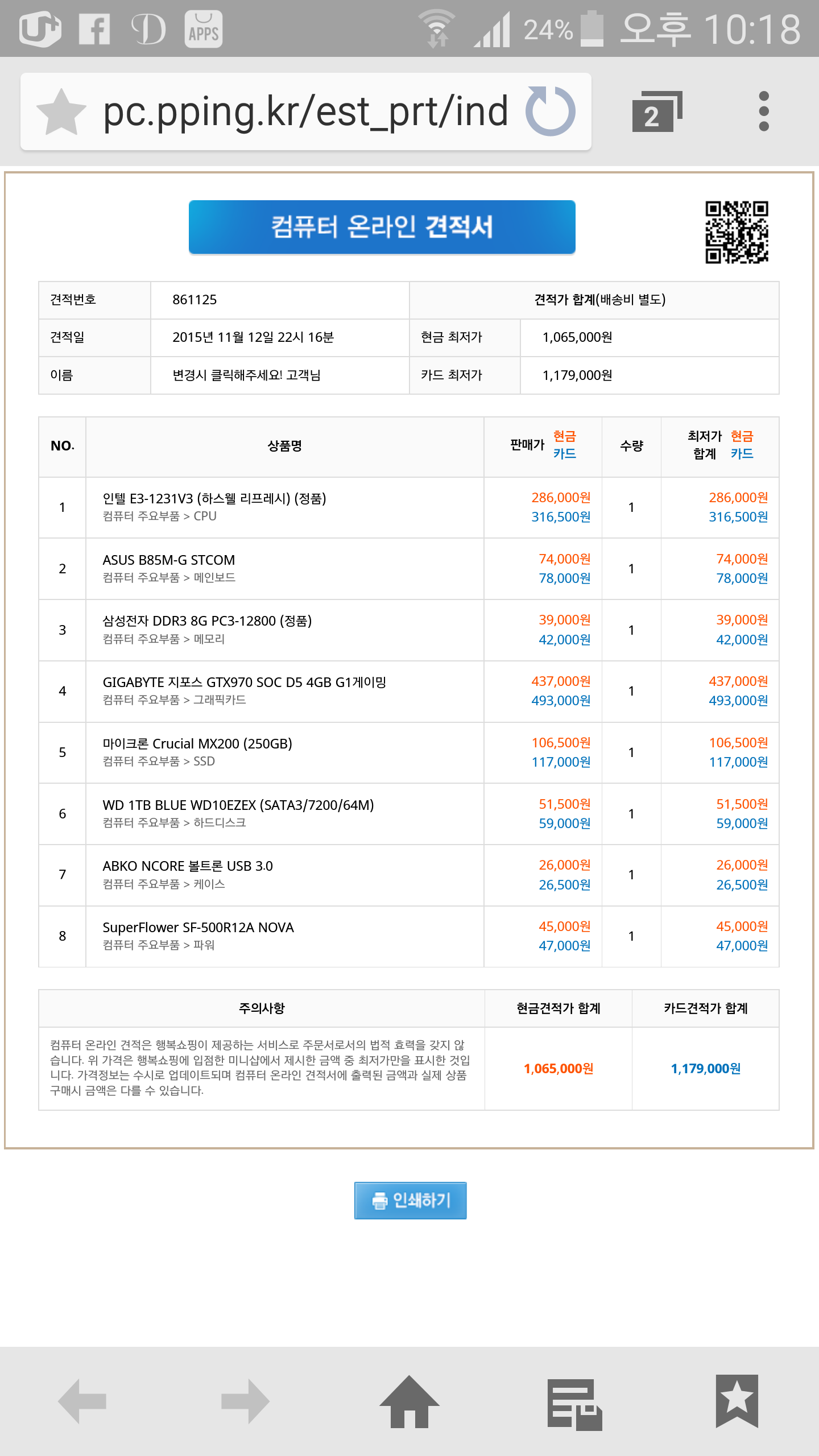 APPS 24% 오후 10:18

pc.pping.kr/est_prt/ind

2

컴퓨터 온라인 견적서

| 견적번호 | 861125 | 견적가 합계(배송비 별도) | |
|---|---|---|---|
| 견적일 | 2015년 11월 12일 22시 16분 | 현금 최저가 | 1,065,000원 |
| 이름 | 변경시 클릭해주세요! 고객님 | 카드 최저가 | 1,179,000원 |

| NO. | 상품명 | 판매가 현금 카드 | 수량 | 최저가 합계 현금 카드 |
|---|---|---|---|---|
| 1 | 인텔 E3-1231V3 (하스웰 리프레시) (정품) 컴퓨터 주요부품 > CPU | 286,000원 316,500원 | 1 | 286,000원 316,500원 |
| 2 | ASUS B85M-G STCOM 컴퓨터 주요부품 > 메인보드 | 74,000원 78,000원 | 1 | 74,000원 78,000원 |
| 3 | 삼성전자 DDR3 8G PC3-12800 (정품) 컴퓨터 주요부품 > 메모리 | 39,000원 42,000원 | 1 | 39,000원 42,000원 |
| 4 | GIGABYTE 지포스 GTX970 SOC D5 4GB G1게이밍 컴퓨터 주요부품 > 그래픽카드 | 437,000원 493,000원 | 1 | 437,000원 493,000원 |
| 5 | 마이크론 Crucial MX200 (250GB) 컴퓨터 주요부품 > SSD | 106,500원 117,000원 | 1 | 106,500원 117,000원 |
| 6 | WD 1TB BLUE WD10EZEX (SATA3/7200/64M) 컴퓨터 주요부품 > 하드디스크 | 51,500원 59,000원 | 1 | 51,500원 59,000원 |
| 7 | ABKO NCORE 볼트론 USB 3.0 컴퓨터 주요부품 > 케이스 | 26,000원 26,500원 | 1 | 26,000원 26,500원 |
| 8 | SuperFlower SF-500R12A NOVA 컴퓨터 주요부품 > 파워 | 45,000원 47,000원 | 1 | 45,000원 47,000원 |

| 주의사항 | 현금견적가 합계 | 카드견적가 합계 |
|---|---|---|
| 컴퓨터 온라인 견적은 행복쇼핑이 제공하는 서비스로 주문서로서의 법적 효력을 갖지 않습니다. 위 가격은 행복쇼핑에 입점한 미니샵에서 제시한 금액 중 최저가만을 표시한 것입니다. 가격정보는 수시로 업데이트되며 컴퓨터 온라인 견적서에 출력된 금액과 실제 상품 구매시 금액은 다를 수 있습니다. | 1,065,000원 | 1,179,000원 |

인쇄하기